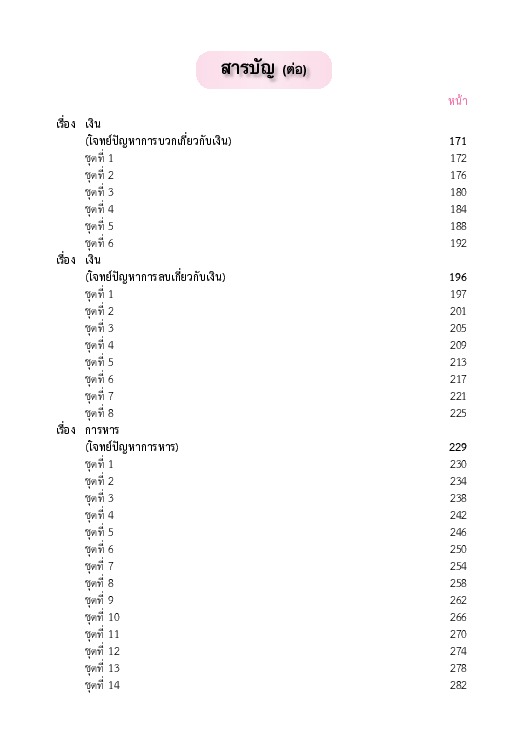 สารบัญ (ต่อ)

หน้า

เรื่อง เงิน
(โจทย์ปัญหาการบวกเกี่ยวกับเงิน) 171
ชุดที่ 1 172
ชุดที่ 2 176
ชุดที่ 3 180
ชุดที่ 4 184
ชุดที่ 5 188
ชุดที่ 6 192

เรื่อง เงิน
(โจทย์ปัญหาการลบเกี่ยวกับเงิน) 196
ชุดที่ 1 197
ชุดที่ 2 201
ชุดที่ 3 205
ชุดที่ 4 209
ชุดที่ 5 213
ชุดที่ 6 217
ชุดที่ 7 221
ชุดที่ 8 225

เรื่อง การหาร
(โจทย์ปัญหาการหาร) 229
ชุดที่ 1 230
ชุดที่ 2 234
ชุดที่ 3 238
ชุดที่ 4 242
ชุดที่ 5 246
ชุดที่ 6 250
ชุดที่ 7 254
ชุดที่ 8 258
ชุดที่ 9 262
ชุดที่ 10 266
ชุดที่ 11 270
ชุดที่ 12 274
ชุดที่ 13 278
ชุดที่ 14 282